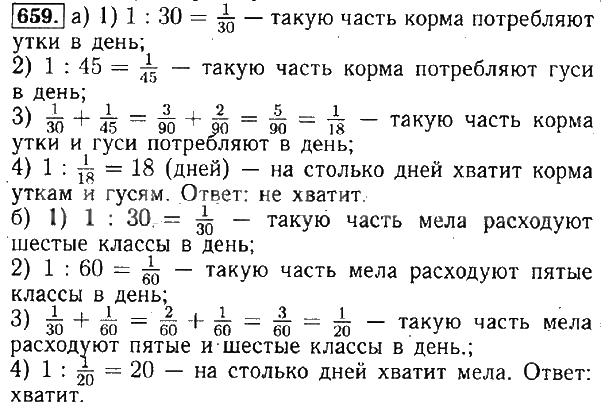 659. а) 1) $1 : 30 = \frac{1}{30}$ — такую часть корма потребляют утки в день;
2) $1 : 45 = \frac{1}{45}$ — такую часть корма потребляют гуси в день;
3) $\frac{1}{30} + \frac{1}{45} = \frac{3}{90} + \frac{2}{90} = \frac{5}{90} = \frac{1}{18}$ — такую часть корма утки и гуси потребляют в день;
4) $1 : \frac{1}{18} = 18$ (дней) — на столько дней хватит корма уткам и гусям. Ответ: не хватит.
б) 1) $1 : 30 = \frac{1}{30}$ — такую часть мела расходуют шестые классы в день;
2) $1 : 60 = \frac{1}{60}$ — такую часть мела расходуют пятые классы в день;
3) $\frac{1}{30} + \frac{1}{60} = \frac{2}{60} + \frac{1}{60} = \frac{3}{60} = \frac{1}{20}$ — такую часть мела расходуют пятые и шестые классы в день.;
4) $1 : \frac{1}{20} = 20$ — на столько дней хватит мела. Ответ: хватит.